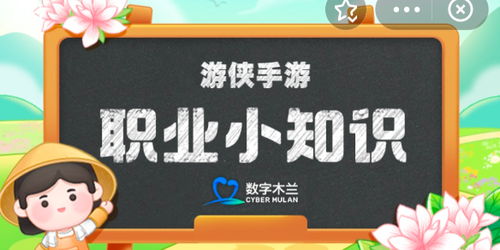 游侠手游

职业小知识

数字木兰
CYBER MULAN